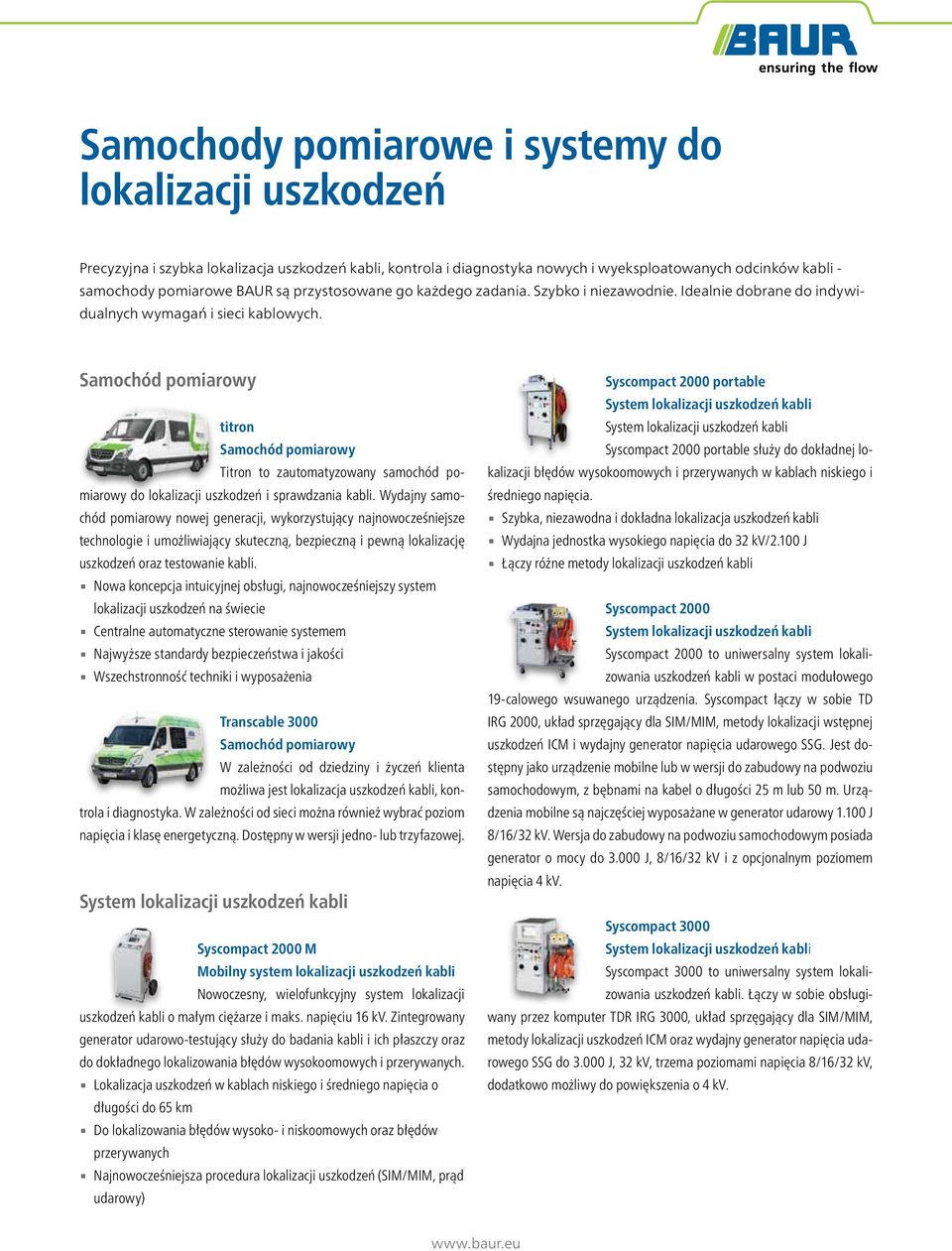 BAUR
ensuring the flow

Samochody pomiarowe i systemy do lokalizacji uszkodzeń

Precyzyjna i szybka lokalizacja uszkodzeń kabli, kontrola i diagnostyka nowych i wyeksploatowanych odcinków kabli - samochody pomiarowe BAUR są przystosowane go każdego zadania. Szybko i niezawodnie. Idealnie dobrane do indywidualnych wymagań i sieci kablowych.

Samochód pomiarowy

titron
Samochód pomiarowy
Titron to zautomatyzowany samochód pomiarowy do lokalizacji uszkodzeń i sprawdzania kabli. Wydajny samochód pomiarowy nowej generacji, wykorzystujący najnowocześniejsze technologie i umożliwiający skuteczną, bezpieczną i pewną lokalizację uszkodzeń oraz testowanie kabli.
▪ Nowa koncepcja intuicyjnej obsługi, najnowocześniejszy system lokalizacji uszkodzeń na świecie
▪ Centralne automatyczne sterowanie systemem
▪ Najwyższe standardy bezpieczeństwa i jakości
▪ Wszechstronność techniki i wyposażenia

Transcable 3000
Samochód pomiarowy
W zależności od dziedziny i życzeń klienta możliwa jest lokalizacja uszkodzeń kabli, kontrola i diagnostyka. W zależności od sieci można również wybrać poziom napięcia i klasę energetyczną. Dostępny w wersji jedno- lub trzyfazowej.

System lokalizacji uszkodzeń kabli

Syscompact 2000 M
Mobilny system lokalizacji uszkodzeń kabli
Nowoczesny, wielofunkcyjny system lokalizacji uszkodzeń kabli o małym ciężarze i maks. napięciu 16 kV. Zintegrowany generator udarowo-testujący służy do badania kabli i ich płaszczy oraz do dokładnego lokalizowania błędów wysokoomowych i przerywanych.
▪ Lokalizacja uszkodzeń w kablach niskiego i średniego napięcia o długości do 65 km
▪ Do lokalizowania błędów wysoko- i niskoomowych oraz błędów przerywanych
▪ Najnowocześniejsza procedura lokalizacji uszkodzeń (SIM/MIM, prąd udarowy)

Syscompact 2000 portable
System lokalizacji uszkodzeń kabli
System lokalizacji uszkodzeń kabli
Syscompact 2000 portable służy do dokładnej lokalizacji błędów wysokoomowych i przerywanych w kablach niskiego i średniego napięcia.
▪ Szybka, niezawodna i dokładna lokalizacja uszkodzeń kabli
▪ Wydajna jednostka wysokiego napięcia do 32 kV/2.100 J
▪ Łączy różne metody lokalizacji uszkodzeń kabli

Syscompact 2000
System lokalizacji uszkodzeń kabli
Syscompact 2000 to uniwersalny system lokalizowania uszkodzeń kabli w postaci modułowego 19-calowego wsuwanego urządzenia. Syscompact łączy w sobie TD IRG 2000, układ sprzęgający dla SIM/MIM, metody lokalizacji wstępnej uszkodzeń ICM i wydajny generator napięcia udarowego SSG. Jest dostępny jako urządzenie mobilne lub w wersji do zabudowy na podwoziu samochodowym, z bębnami na kabel o długości 25 m lub 50 m. Urządzenia mobilne są najczęściej wyposażane w generator udarowy 1.100 J 8/16/32 kV. Wersja do zabudowy na podwoziu samochodowym posiada generator o mocy do 3.000 J, 8/16/32 kV i z opcjonalnym poziomem napięcia 4 kV.

Syscompact 3000
System lokalizacji uszkodzeń kabli
Syscompact 3000 to uniwersalny system lokalizowania uszkodzeń kabli. Łączy w sobie obsługiwany przez komputer TDR IRG 3000, układ sprzęgający dla SIM/MIM, metody lokalizacji uszkodzeń ICM oraz wydajny generator napięcia udarowego SSG do 3.000 J, 32 kV, trzema poziomami napięcia 8/16/32 kV, dodatkowo możliwy do powiększenia o 4 kV.

www.baur.eu